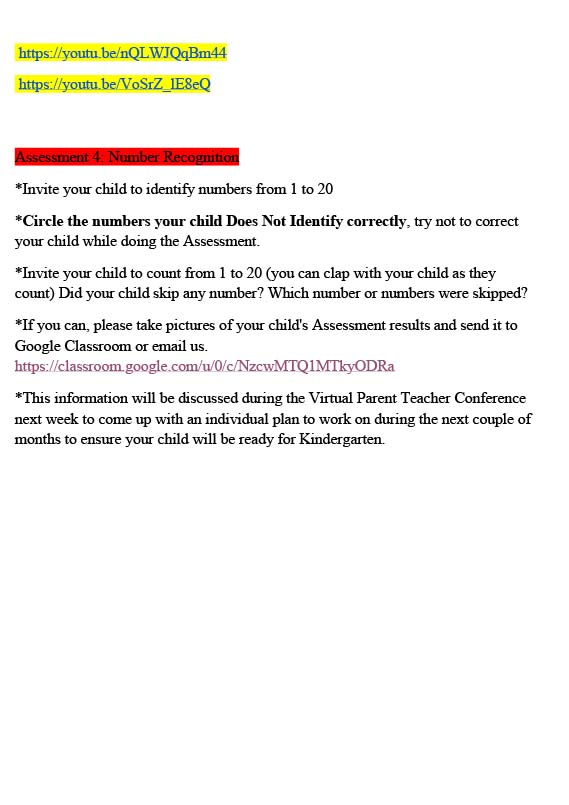 https://youtu.be/nQLWJQqBm44

https://youtu.be/VoSrZ_lE8eQ

Assessment 4: Number Recognition

*Invite your child to identify numbers from 1 to 20

*Circle the numbers your child Does Not Identify correctly, try not to correct your child while doing the Assessment.

*Invite your child to count from 1 to 20 (you can clap with your child as they count) Did your child skip any number? Which number or numbers were skipped?

*If you can, please take pictures of your child's Assessment results and send it to Google Classroom or email us. https://classroom.google.com/u/0/c/NzcwMTQ1MTkyODRa

*This information will be discussed during the Virtual Parent Teacher Conference next week to come up with an individual plan to work on during the next couple of months to ensure your child will be ready for Kindergarten.